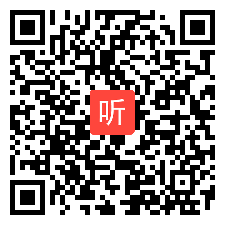 听